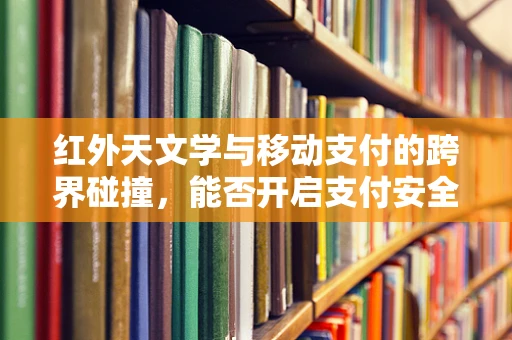 红外天文学与移动支付的跨界碰撞，能否开启支付安全